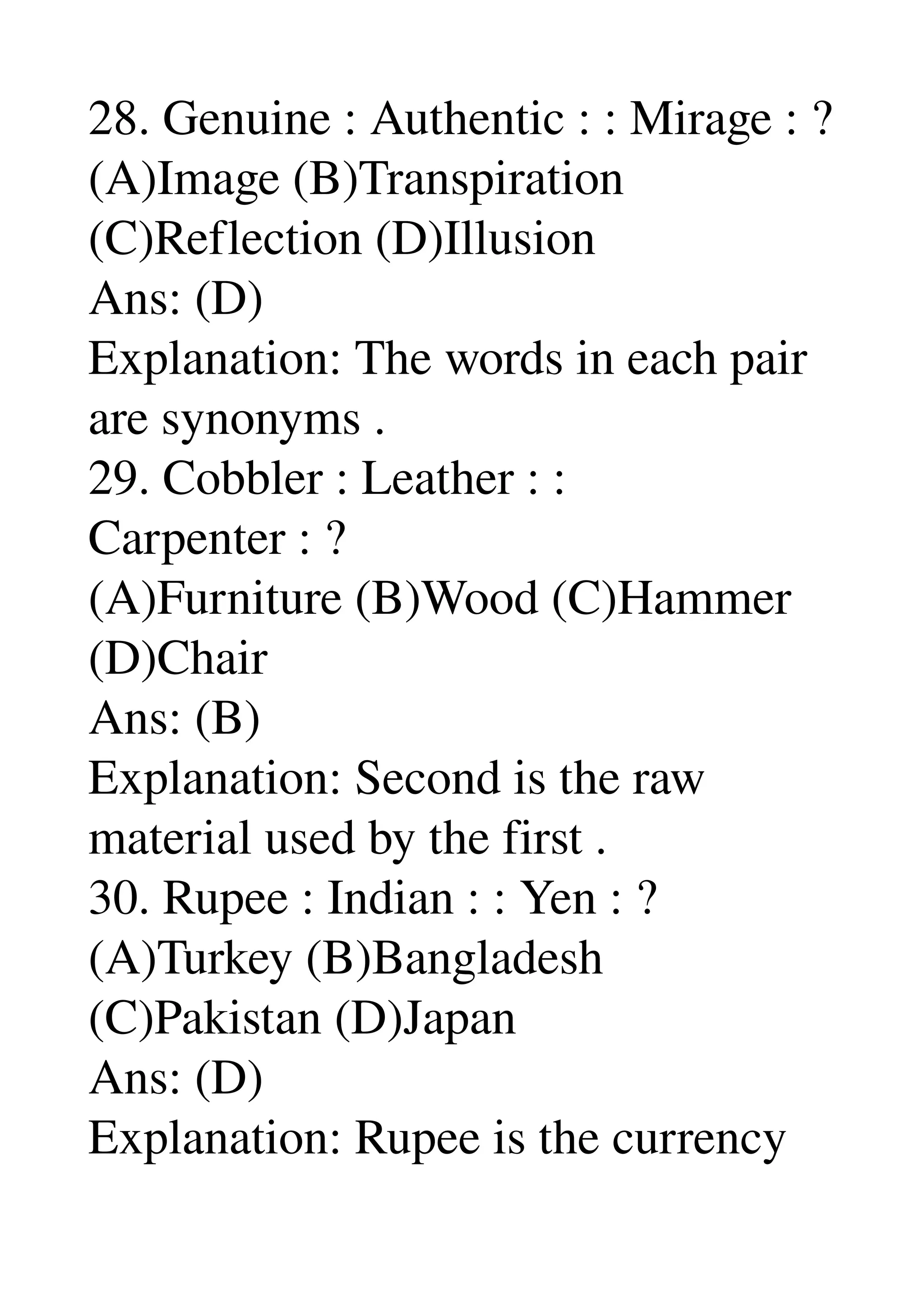 28. Genuine : Authentic : : Mirage : ?
(A)Image (B)Transpiration
(C)Reflection (D)Illusion
Ans: (D)
Explanation: The words in each pair are synonyms .
29. Cobbler : Leather : :
Carpenter : ?
(A)Furniture (B)Wood (C)Hammer
(D)Chair
Ans: (B)
Explanation: Second is the raw material used by the first .
30. Rupee : Indian : : Yen : ?
(A)Turkey (B)Bangladesh
(C)Pakistan (D)Japan
Ans: (D)
Explanation: Rupee is the currency